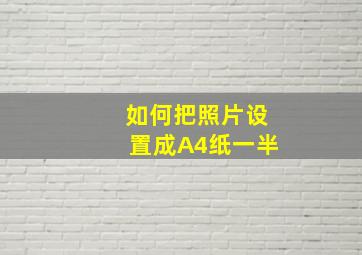 如何把照片设置成A4纸一半